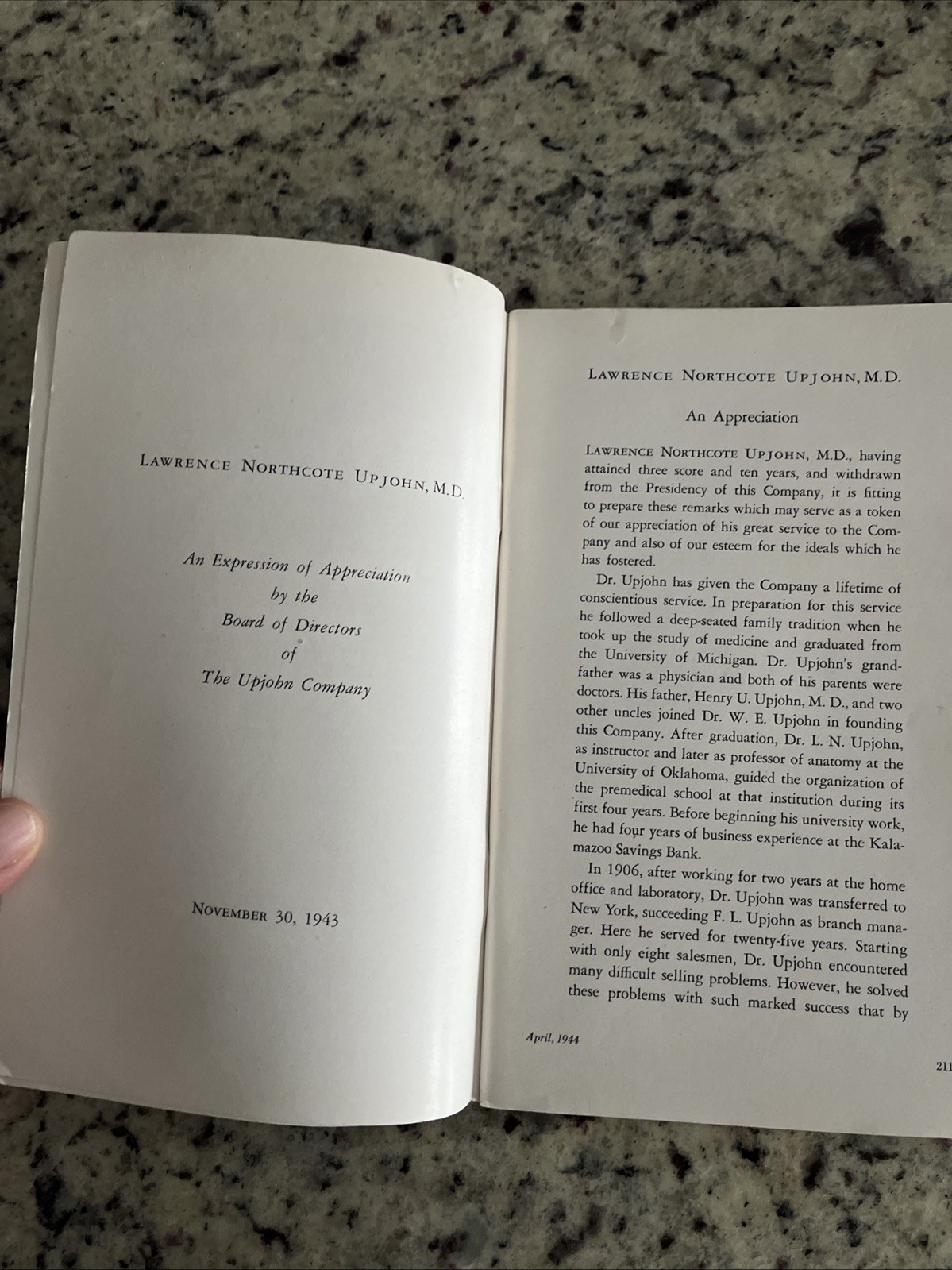 LAWRENCE NORTHCOTE UPJOHN, M.D.

An Expression of Appreciation
by the
Board of Directors
of
The Upjohn Company

NOVEMBER 30, 1943

LAWRENCE NORTHCOTE UPJOHN, M.D.

An Appreciation

LAWRENCE NORTHCOTE UPJOHN, M.D., having attained three score and ten years, and withdrawn from the Presidency of this Company, it is fitting to prepare these remarks which may serve as a token of our appreciation of his great service to the Company and also of our esteem for the ideals which he has fostered.

Dr. Upjohn has given the Company a lifetime of conscientious service. In preparation for this service he followed a deep-seated family tradition when he took up the study of medicine and graduated from the University of Michigan. Dr. Upjohn's grandfather was a physician and both of his parents were doctors. His father, Henry U. Upjohn, M. D., and two other uncles joined Dr. W. E. Upjohn in founding this Company. After graduation, Dr. L. N. Upjohn, as instructor and later as professor of anatomy at the University of Oklahoma, guided the organization of the premedical school at that institution during its first four years. Before beginning his university work, he had four years of business experience at the Kalamazoo Savings Bank.

In 1906, after working for two years at the home office and laboratory, Dr. Upjohn was transferred to New York, succeeding F. L. Upjohn as branch manager. Here he served for twenty-five years. Starting with only eight salesmen, Dr. Upjohn encountered many difficult selling problems. However, he solved these problems with such marked success that by

April, 1944

211